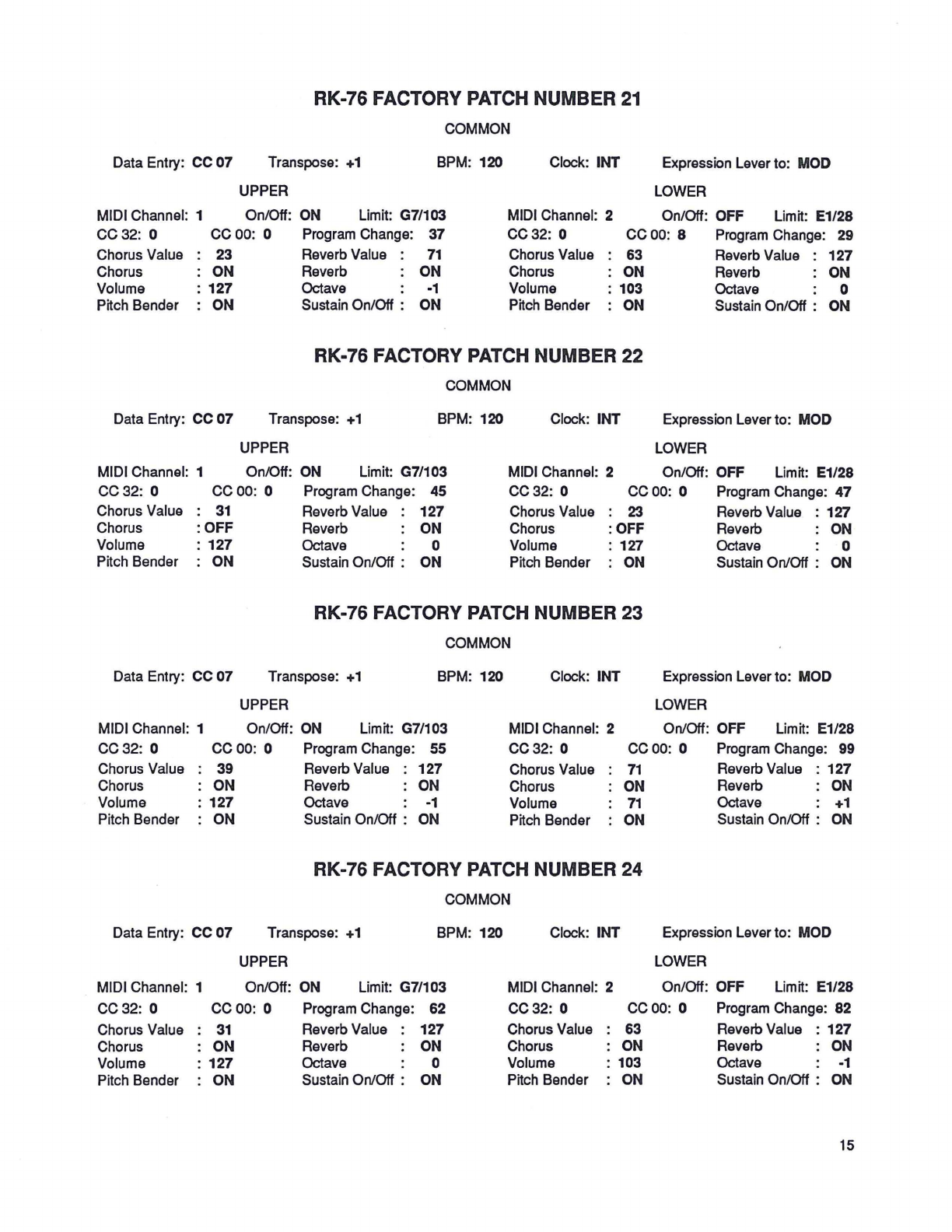 RK-76 FACTORY PATCH NUMBER 21

COMMON

Data Entry: CC 07 Transpose: +1 BPM: 120 Clock: INT Expression Lever to: MOD

UPPER

MIDI Channel: 1 On/Off: ON Limit: G7/103
CC 32: 0 CC 00: 0 Program Change: 37
Chorus Value : 23 Reverb Value : 71
Chorus : ON Reverb : ON
Volume : 127 Octave : -1
Pitch Bender : ON Sustain On/Off : ON

LOWER

MIDI Channel: 2 On/Off: OFF Limit: E1/28
CC 32: 0 CC 00: 8 Program Change: 29
Chorus Value : 63 Reverb Value : 127
Chorus : ON Reverb : ON
Volume : 103 Octave : 0
Pitch Bender : ON Sustain On/Off : ON

RK-76 FACTORY PATCH NUMBER 22

COMMON

Data Entry: CC 07 Transpose: +1 BPM: 120 Clock: INT Expression Lever to: MOD

UPPER

MIDI Channel: 1 On/Off: ON Limit: G7/103
CC 32: 0 CC 00: 0 Program Change: 45
Chorus Value : 31 Reverb Value : 127
Chorus : OFF Reverb : ON
Volume : 127 Octave : 0
Pitch Bender : ON Sustain On/Off : ON

LOWER

MIDI Channel: 2 On/Off: OFF Limit: E1/28
CC 32: 0 CC 00: 0 Program Change: 47
Chorus Value : 23 Reverb Value : 127
Chorus : OFF Reverb : ON
Volume : 127 Octave : 0
Pitch Bender : ON Sustain On/Off : ON

RK-76 FACTORY PATCH NUMBER 23

COMMON

Data Entry: CC 07 Transpose: +1 BPM: 120 Clock: INT Expression Lever to: MOD

UPPER

MIDI Channel: 1 On/Off: ON Limit: G7/103
CC 32: 0 CC 00: 0 Program Change: 55
Chorus Value : 39 Reverb Value : 127
Chorus : ON Reverb : ON
Volume : 127 Octave : -1
Pitch Bender : ON Sustain On/Off : ON

LOWER

MIDI Channel: 2 On/Off: OFF Limit: E1/28
CC 32: 0 CC 00: 0 Program Change: 99
Chorus Value : 71 Reverb Value : 127
Chorus : ON Reverb : ON
Volume : 71 Octave : +1
Pitch Bender : ON Sustain On/Off : ON

RK-76 FACTORY PATCH NUMBER 24

COMMON

Data Entry: CC 07 Transpose: +1 BPM: 120 Clock: INT Expression Lever to: MOD

UPPER

MIDI Channel: 1 On/Off: ON Limit: G7/103
CC 32: 0 CC 00: 0 Program Change: 62
Chorus Value : 31 Reverb Value : 127
Chorus : ON Reverb : ON
Volume : 127 Octave : 0
Pitch Bender : ON Sustain On/Off : ON

LOWER

MIDI Channel: 2 On/Off: OFF Limit: E1/28
CC 32: 0 CC 00: 0 Program Change: 82
Chorus Value : 63 Reverb Value : 127
Chorus : ON Reverb : ON
Volume : 103 Octave : -1
Pitch Bender : ON Sustain On/Off : ON

15